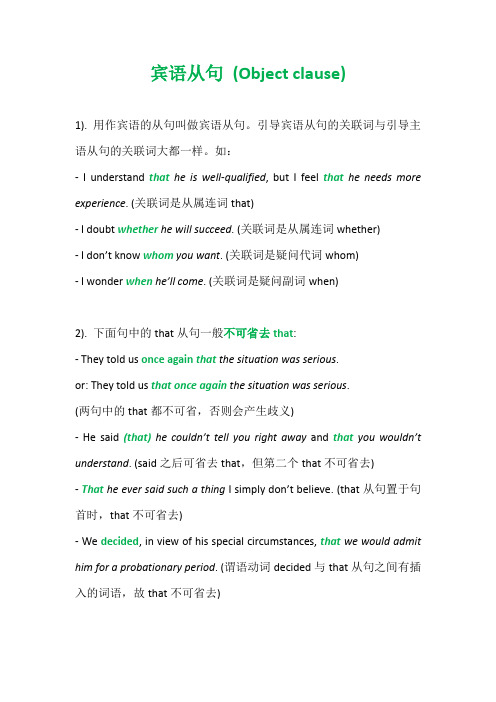 宾语从句 (Object clause)

1). 用作宾语的从句叫做宾语从句。引导宾语从句的关联词与引导主语从句的关联词大都一样。如：

- I understand that he is well-qualified, but I feel that he needs more experience. (关联词是从属连词 that)

- I doubt whether he will succeed. (关联词是从属连词 whether)

- I don't know whom you want. (关联词是疑问代词 whom)

- I wonder when he'll come. (关联词是疑问副词 when)

2). 下面句中的 that 从句一般不可省去 that:

- They told us once again that the situation was serious.

or: They told us that once again the situation was serious.

(两句中的 that 都不可省，否则会产生歧义)

- He said (that) he couldn't tell you right away and that you wouldn't understand. (said 之后可省去 that，但第二个 that 不可省去)

- That he ever said such a thing I simply don't believe. (that 从句置于句首时，that 不可省去)

- We decided, in view of his special circumstances, that we would admit him for a probationary period. (谓语动词 decided 与 that 从句之间有插入的词语，故 that 不可省去)